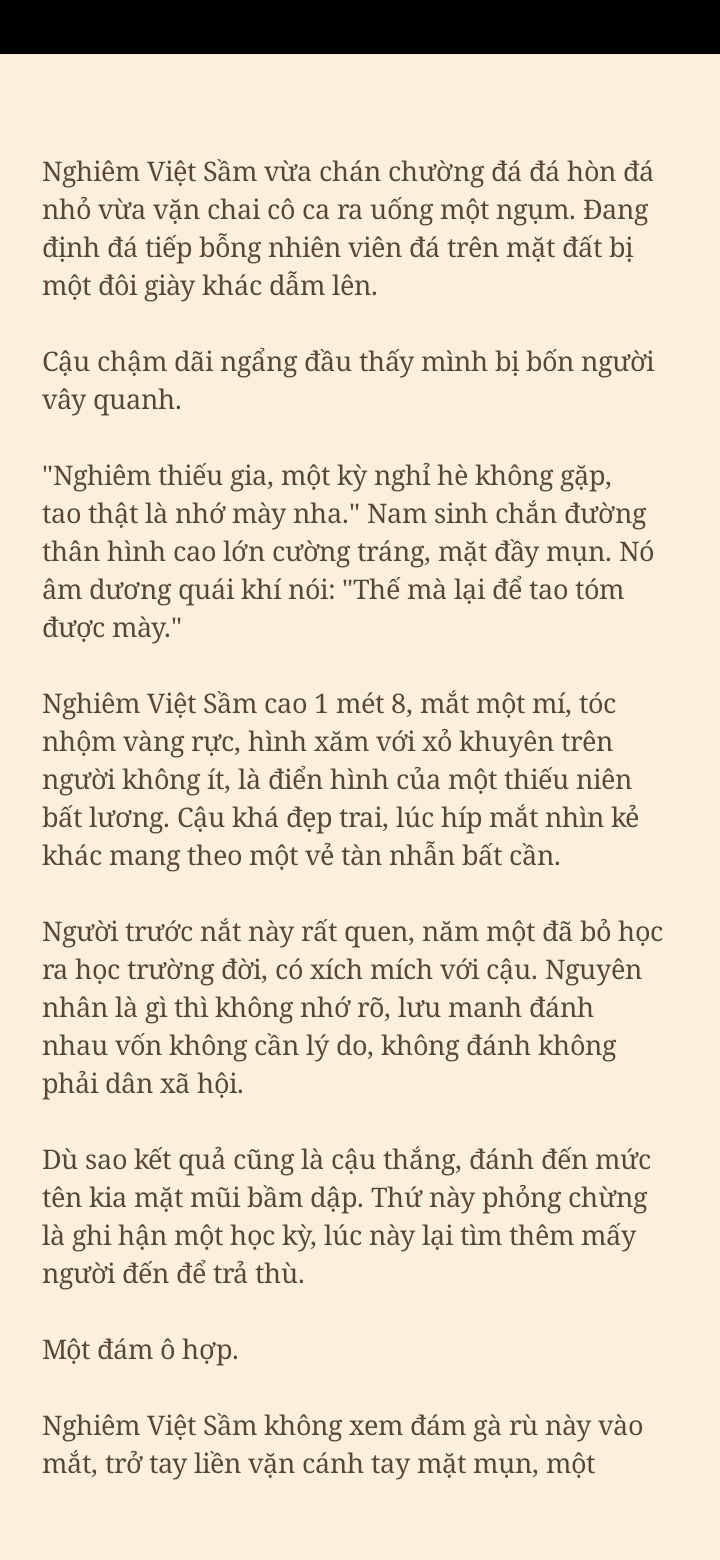 Nghiêm Việt Sầm vừa chán chường đá đá hòn đá nhỏ vừa vặn chai cô ca ra uống một ngụm. Đang định đá tiếp bỗng nhiên viên đá trên mặt đất bị một đôi giày khác dẫm lên.

Cậu chậm dãi ngẩng đầu thấy mình bị bốn người vây quanh.

"Nghiêm thiếu gia, một kỳ nghỉ hè không gặp, tao thật là nhớ mày nha." Nam sinh chắn đường thân hình cao lớn cường tráng, mặt đầy mụn. Nó âm dương quái khí nói: "Thế mà lại để tao tóm được mày."

Nghiêm Việt Sầm cao 1 mét 8, mắt một mí, tóc nhộm vàng rực, hình xăm với xỏ khuyên trên người không ít, là điển hình của một thiếu niên bất lương. Cậu khá đẹp trai, lúc híp mắt nhìn kẻ khác mang theo một vẻ tàn nhẫn bất cần.

Người trước nắt này rất quen, năm một đã bỏ học ra học trường đời, có xích mích với cậu. Nguyên nhân là gì thì không nhớ rõ, lưu manh đánh nhau vốn không cần lý do, không đánh không phải dân xã hội.

Dù sao kết quả cũng là cậu thắng, đánh đến mức tên kia mặt mũi bầm dập. Thứ này phỏng chừng là ghi hận một học kỳ, lúc này lại tìm thêm mấy người đến để trả thù.

Một đám ô hợp.

Nghiêm Việt Sầm không xem đám gà rù này vào mắt, trở tay liền vặn cánh tay mặt mụn, một